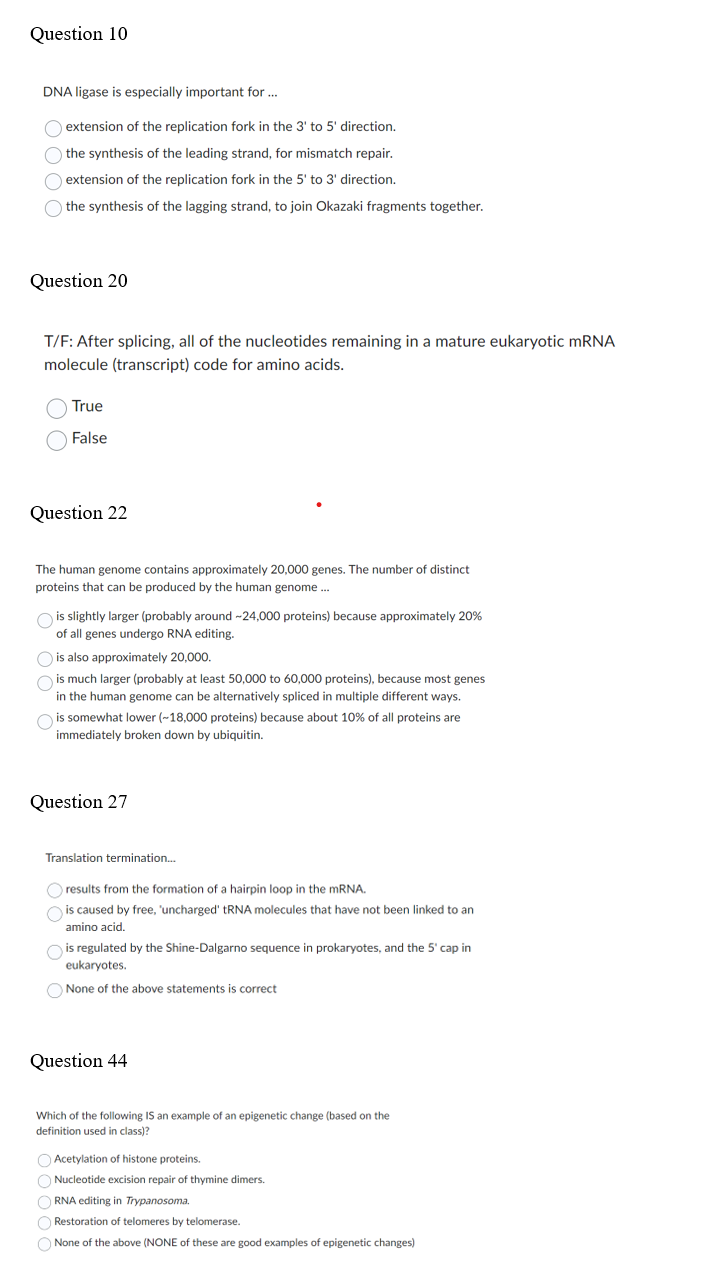 Question 10

DNA ligase is especially important for ...

extension of the replication fork in the 3' to 5' direction.

the synthesis of the leading strand, for mismatch repair.

extension of the replication fork in the 5' to 3' direction.

the synthesis of the lagging strand, to join Okazaki fragments together.

Question 20

T/F: After splicing, all of the nucleotides remaining in a mature eukaryotic mRNA molecule (transcript) code for amino acids.

True

False

Question 22

The human genome contains approximately 20,000 genes. The number of distinct proteins that can be produced by the human genome ...

is slightly larger (probably around ~24,000 proteins) because approximately 20% of all genes undergo RNA editing.

is also approximately 20,000.

is much larger (probably at least 50,000 to 60,000 proteins), because most genes in the human genome can be alternatively spliced in multiple different ways.

is somewhat lower (~18,000 proteins) because about 10% of all proteins are immediately broken down by ubiquitin.

Question 27

Translation termination...

results from the formation of a hairpin loop in the mRNA.

is caused by free, 'uncharged' tRNA molecules that have not been linked to an amino acid.

is regulated by the Shine-Dalgarno sequence in prokaryotes, and the 5' cap in eukaryotes.

None of the above statements is correct

Question 44

Which of the following IS an example of an epigenetic change (based on the definition used in class)?

Acetylation of histone proteins.

Nucleotide excision repair of thymine dimers.

RNA editing in Trypanosoma.

Restoration of telomeres by telomerase.

None of the above (NONE of these are good examples of epigenetic changes)